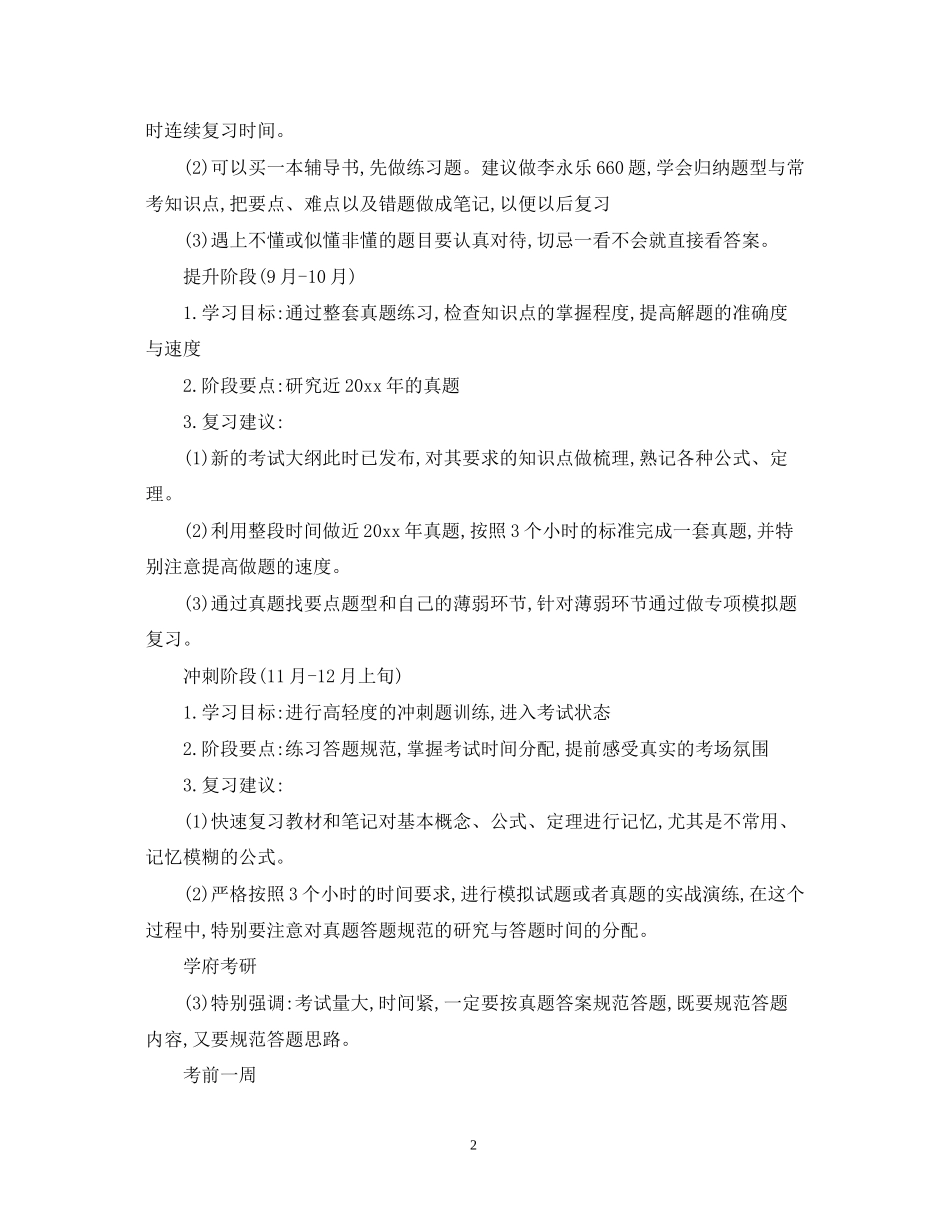 时连续复习时间。

(2)可以买一本辅导书,先做练习题。建议做李永乐660题,学会归纳题型与常考知识点,把要点、难点以及错题做成笔记,以便以后复习

(3)遇上不懂或似懂非懂的题目要认真对待,切忌一看不会就直接看答案。

提升阶段(9月-10月)

1.学习目标:通过整套真题练习,检查知识点的掌握程度,提高解题的准确度与速度

2.阶段要点:研究近20xx年的真题

3.复习建议:

(1)新的考试大纲此时已发布,对其要求的知识点做梳理,熟记各种公式、定理。

(2)利用整段时间做近20xx年真题,按照3个小时的标准完成一套真题,并特别注意提高做题的速度。

(3)通过真题找要点题型和自己的薄弱环节,针对薄弱环节通过做专项模拟题复习。

冲刺阶段(11月-12月上旬)

1.学习目标:进行高轻度的冲刺题训练,进入考试状态

2.阶段要点:练习答题规范,掌握考试时间分配,提前感受真实的考场氛围

3.复习建议:

(1)快速复习教材和笔记对基本概念、公式、定理进行记忆,尤其是不常用、记忆模糊的公式。

(2)严格按照3个小时的时间要求,进行模拟试题或者真题的实战演练,在这个过程中,特别要注意对真题答题规范的研究与答题时间的分配。

学府考研

(3)特别强调:考试量大,时间紧,一定要按真题答案规范答题,既要规范答题内容,又要规范答题思路。

考前一周

2